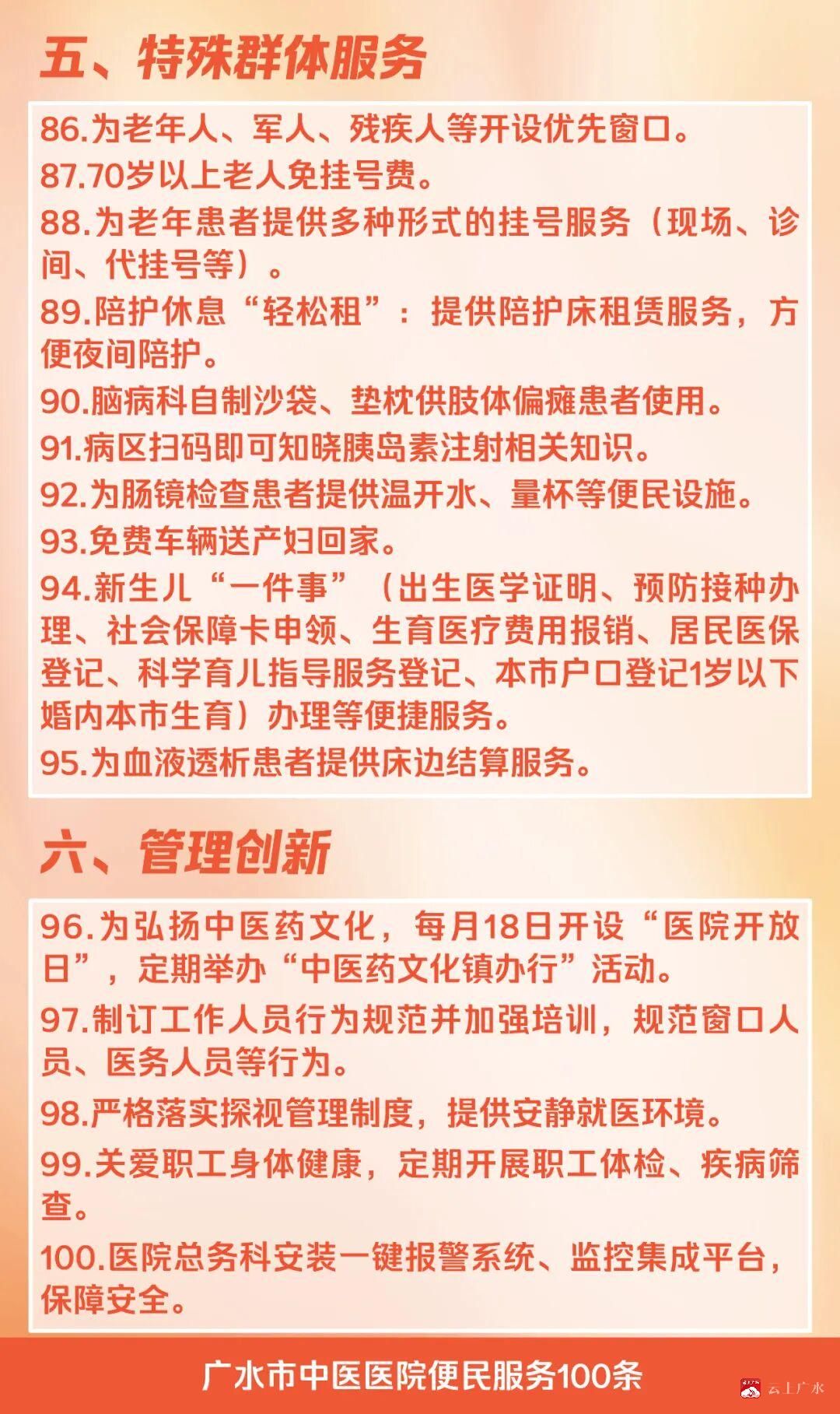 五、特殊群体服务

86.为老年人、军人、残疾人等开设优先窗口。

87.70岁以上老人免挂号费。

88.为老年患者提供多种形式的挂号服务（现场、诊间、代挂号等）。

89.陪护休息“轻松租”：提供陪护床租赁服务，方便夜间陪护。

90.脑病科自制沙袋、垫枕供肢体偏瘫患者使用。

91.病区扫码即可知晓胰岛素注射相关知识。

92.为肠镜检查患者提供温开水、量杯等便民设施。

93.免费车辆送产妇回家。

94.新生儿“一件事”（出生医学证明、预防接种办理、社会保障卡申领、生育医疗费用报销、居民医保登记、科学育儿指导服务登记、本市户口登记1岁以下婚内本市生育）办理等便捷服务。

95.为血液透析患者提供床边结算服务。

六、管理创新

96.为弘扬中医药文化，每月18日开设“医院开放日”，定期举办“中医药文化镇办行”活动。

97.制订工作人员行为规范并加强培训，规范窗口人员、医务人员等行为。

98.严格落实探视管理制度，提供安静就医环境。

99.关爱职工身体健康，定期开展职工体检、疾病筛查。

100.医院总务科安装一键报警系统、监控集成平台，保障安全。

广水市中医医院便民服务100条

云上广水